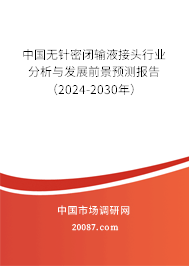 中国无针密闭输液接头行业分析与发展前景预测报告（2024-2030年）

中国市场调研网

20087.com